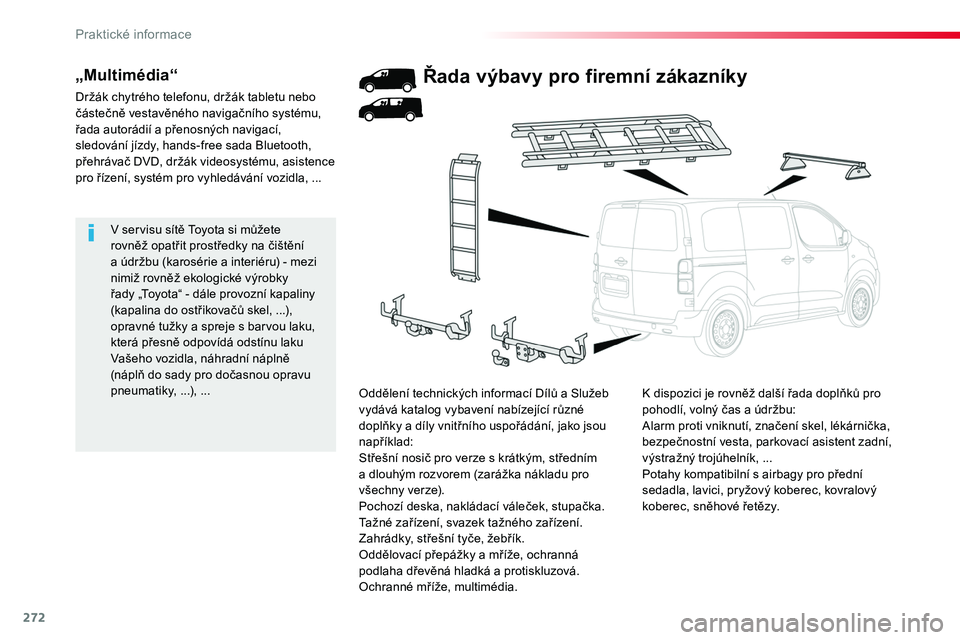 Praktické informace

„Multimédia“

Držák chytrého telefonu, držák tabletu nebo částečně vestavěného navigačního systému, řada autorádií a přenosných navigací, sledování jízdy, hands-free sada Bluetooth, přehrávač DVD, držák videosystému, asistence pro řízení, systém pro vyhledávání vozidla, ...

V servisu sítě Toyota si můžete rovněž opatřit prostředky na čištění a údržbu (karosérie a interiéru) - mezi nimiž rovněž ekologické výrobky řady „Toyota“ - dále provozní kapaliny (kapalina do ostřikovačů skel, ...), opravné tužky a spreje s barvou laku, která přesně odpovídá odstínu laku Vašeho vozidla, náhradní náplně (náplň do sady pro dočasnou opravu pneumatiky, ...), ...

Řada výbavy pro firemní zákazníky

Oddělení technických informací Dílů a Služeb vydává katalog vybavení nabízející různé doplňky a díly vnitřního uspořádání, jako jsou například:
Střešní nosič pro verze s krátkým, středním a dlouhým rozvorem (zarážka nákladu pro všechny verze).
Pochozí deska, nakládací váleček, stupačka.
Tažné zařízení, svazek tažného zařízení.
Zahrádky, střešní tyče, žebřík.
Oddělovací přepážky a mříže, ochranná podlaha dřevěná hladká a protiskluzová.
Ochranné mříže, multimédia.

K dispozici je rovněž další řada doplňků pro pohodlí, volný čas a údržbu:
Alarm proti vniknutí, značení skel, lékárnička, bezpečnostní vesta, parkovací asistent zadní, výstražný trojúhelník, ...
Potahy kompatibilní s airbagy pro přední sedadla, lavici, pryžový koberec, kovralový koberec, sněhové řetězy.

272

carmanualsonline.info